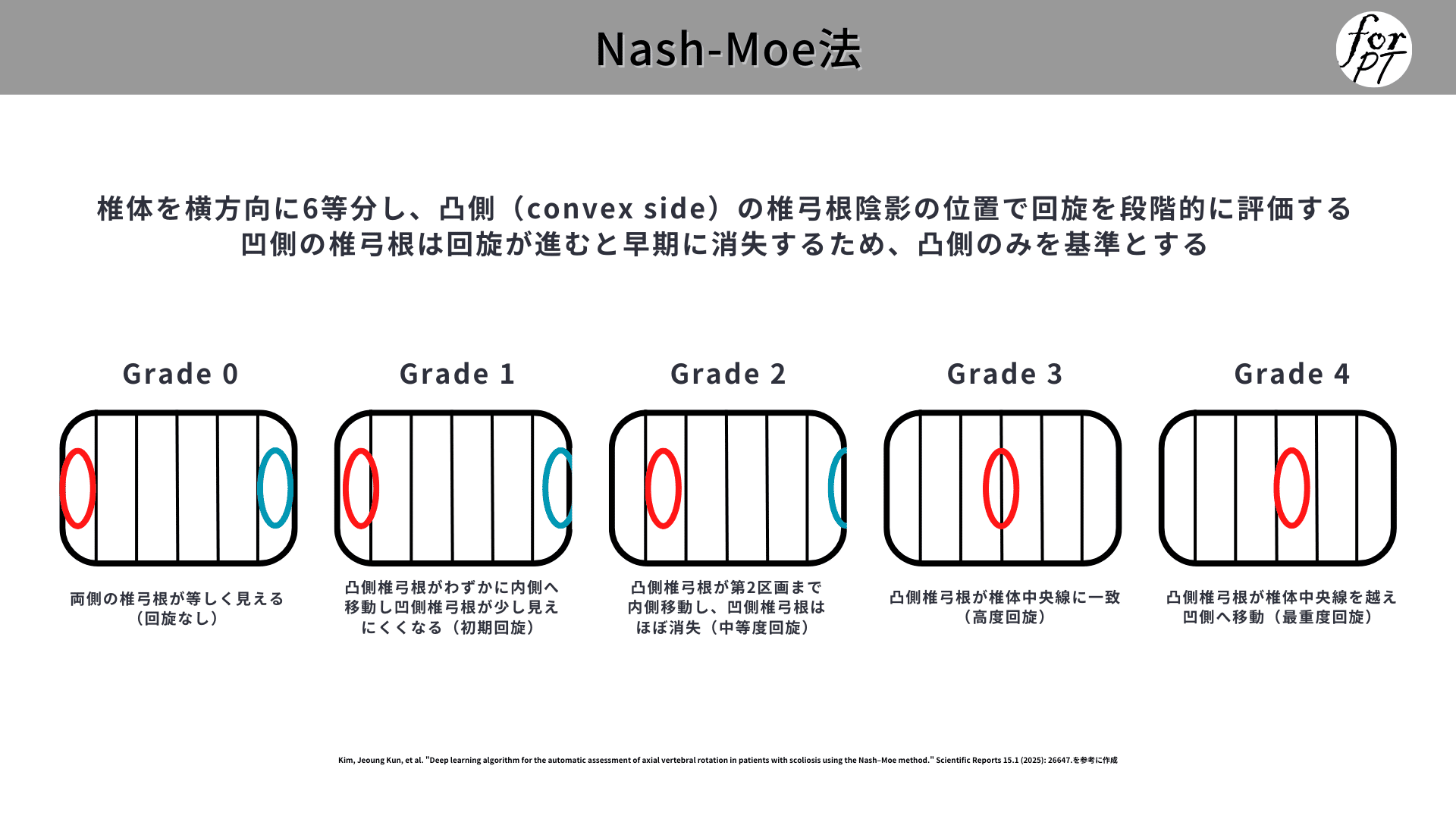 Nash-Moe法

for PT

椎体を横方向に6等分し、凸側（convex side）の椎弓根陰影の位置で回旋を段階的に評価する
凹側の椎弓根は回旋が進むと早期に消失するため、凸側のみを基準とする

Grade 0

両側の椎弓根が等しく見える（回旋なし）

Grade 1

凸側椎弓根がわずかに内側へ移動し凹側椎弓根が少し見えにくくなる（初期回旋）

Grade 2

凸側椎弓根が第2区画まで内側移動し、凹側椎弓根はほぼ消失（中等度回旋）

Grade 3

凸側椎弓根が椎体中央線に一致（高度回旋）

Grade 4

凸側椎弓根が椎体中央線を越え凹側へ移動（最重度回旋）

Kim, Jeoung Kun, et al. "Deep learning algorithm for the automatic assessment of axial vertebral rotation in patients with scoliosis using the Nash–Moe method." Scientific Reports 15.1 (2025): 26647.を参考に作成